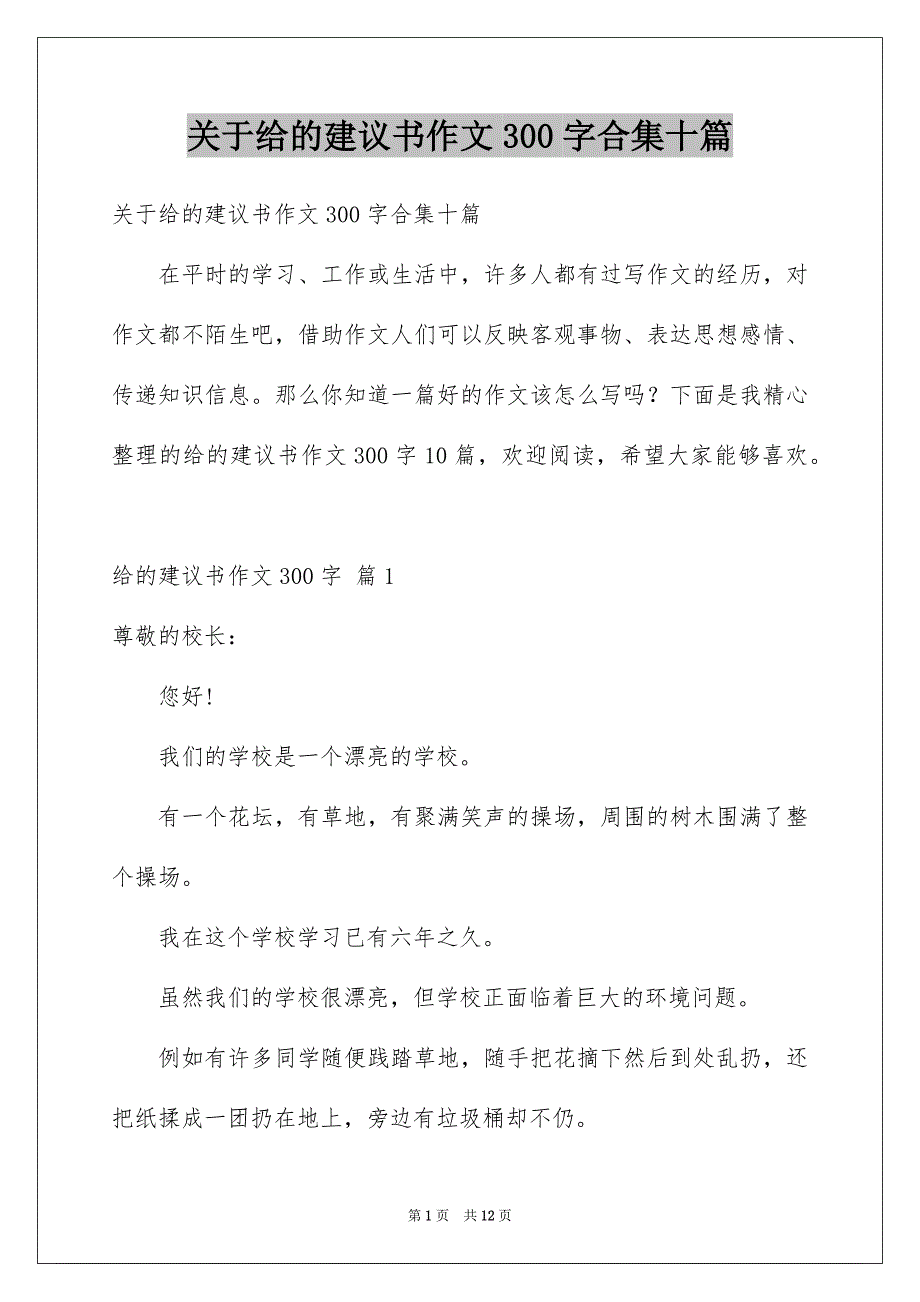 关于给的建议书作文 300 字合集十篇

关于给的建议书作文 300 字合集十篇

在平时的学习、工作或生活中，许多人都有过写作文的经历，对作文都不陌生吧，借助作文人们可以反映客观事物、表达思想感情、传递知识信息。那么你知道一篇好的作文该怎么写吗？下面是我精心整理的给的建议书作文 300 字 10 篇，欢迎阅读，希望大家能够喜欢。

给的建议书作文 300 字 篇 1

尊敬的校长：

您好！

我们的学校是一个漂亮的学校。

有一个花坛，有草地，有聚满笑声的操场，周围的树木围满了整个操场。

我在这个学校学习已有六年之久。

虽然我们的学校很漂亮，但学校正面临着巨大的环境问题。

例如有许多同学随便践踏草地，随手把花摘下然后到处乱扔，还把纸揉成一团扔在地上，旁边有垃圾桶却不仍。

第 1 页 共 12 页